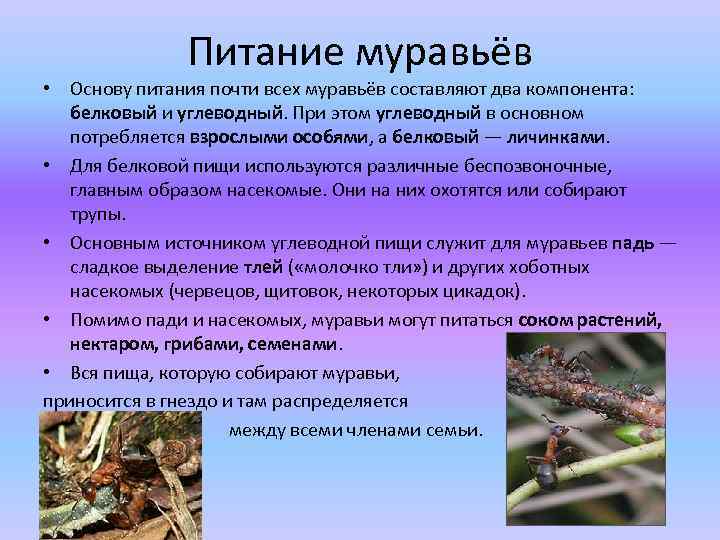 Питание муравьёв

• Основу питания почти всех муравьёв составляют два компонента: белковый и углеводный. При этом углеводный в основном потребляется взрослыми особями, а белковый — личинками.

• Для белковой пищи используются различные беспозвоночные, главным образом насекомые. Они на них охотятся или собирают трупы.

• Основным источником углеводной пищи служит для муравьев падь — сладкое выделение тлей («молочко тли») и других хоботных насекомых (червецов, щитовок, некоторых цикадок).

• Помимо пади и насекомых, муравьи могут питаться соком растений, нектаром, грибами, семенами.

• Вся пища, которую собирают муравьи, приносится в гнездо и там распределяется между всеми членами семьи.